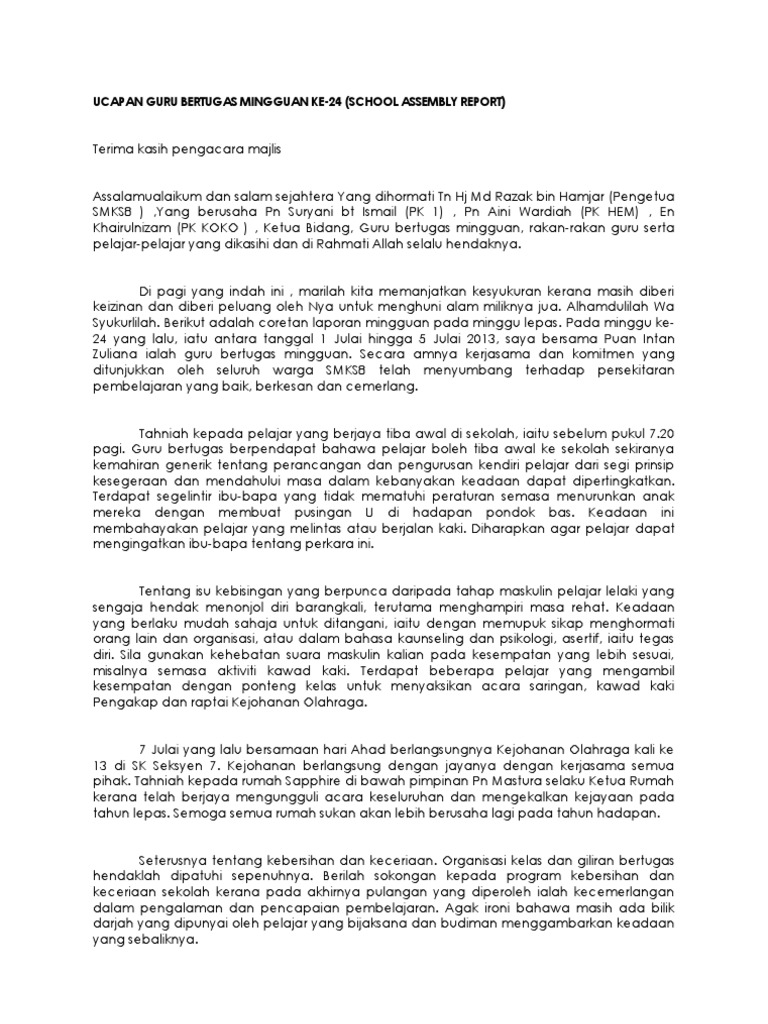 UCAPAN GURU BERTUGAS MINGGUAN KE-24 (SCHOOL ASSEMBLY REPORT)

Terima kasih pengacara majlis

Assalamualaikum dan salam sejahtera Yang dihormati Tn Hj Md Razak bin Hamjar (Pengetua SMKSB ) ,Yang berusaha Pn Suryani bt Ismail (PK 1) , Pn Aini Wardiah (PK HEM) , En Khairulnizam (PK KOKO ) , Ketua Bidang, Guru bertugas mingguan, rakan-rakan guru serta pelajar-pelajar yang dikasihi dan di Rahmati Allah selalu hendaknya.

Di pagi yang indah ini , marilah kita memanjatkan kesyukuran kerana masih diberi keizinan dan diberi peluang oleh Nya untuk menghuni alam miliknya jua. Alhamdulilah Wa Syukurlilah. Berikut adalah coretan laporan mingguan pada minggu lepas. Pada minggu ke-24 yang lalu, iatu antara tanggal 1 Julai hingga 5 Julai 2013, saya bersama Puan Intan Zuliana ialah guru bertugas mingguan. Secara amnya kerjasama dan komitmen yang ditunjukkan oleh seluruh warga SMKSB telah menyumbang terhadap persekitaran pembelajaran yang baik, berkesan dan cemerlang.

Tahniah kepada pelajar yang berjaya tiba awal di sekolah, iaitu sebelum pukul 7.20 pagi. Guru bertugas berpendapat bahawa pelajar boleh tiba awal ke sekolah sekiranya kemahiran generik tentang perancangan dan pengurusan kendiri pelajar dari segi prinsip kesegeraan dan mendahului masa dalam kebanyakan keadaan dapat dipertingkatkan. Terdapat segelintir ibu-bapa yang tidak mematuhi peraturan semasa menurunkan anak mereka dengan membuat pusingan U di hadapan pondok bas. Keadaan ini membahayakan pelajar yang melintas atau berjalan kaki. Diharapkan agar pelajar dapat mengingatkan ibu-bapa tentang perkara ini.

Tentang isu kebisingan yang berpunca daripada tahap maskulin pelajar lelaki yang sengaja hendak menonjol diri barangkali, terutama menghampiri masa rehat. Keadaan yang berlaku mudah sahaja untuk ditangani, iaitu dengan memupuk sikap menghormati orang lain dan organisasi, atau dalam bahasa kaunseling dan psikologi, asertif, iaitu tegas diri. Sila gunakan kehebatan suara maskulin kalian pada kesempatan yang lebih sesuai, misalnya semasa aktiviti kawad kaki. Terdapat beberapa pelajar yang mengambil kesempatan dengan ponteng kelas untuk menyaksikan acara saringan, kawad kaki Pengakap dan raptai Kejohanan Olahraga.

7 Julai yang lalu bersamaan hari Ahad berlangsungnya Kejohanan Olahraga kali ke 13 di SK Seksyen 7. Kejohanan berlangsung dengan jayanya dengan kerjasama semua pihak. Tahniah kepada rumah Sapphire di bawah pimpinan Pn Mastura selaku Ketua Rumah kerana telah berjaya mengungguli acara keseluruhan dan mengekalkan kejayaan pada tahun lepas. Semoga semua rumah sukan akan lebih berusaha lagi pada tahun hadapan.

Seterusnya tentang kebersihan dan keceriaan. Organisasi kelas dan giliran bertugas hendaklah dipatuhi sepenuhnya. Berilah sokongan kepada program kebersihan dan keceriaan sekolah kerana pada akhirnya pulangan yang diperoleh ialah kecemerlangan dalam pengalaman dan pencapaian pembelajaran. Agak ironi bahawa masih ada bilik darjah yang dipunyai oleh pelajar yang bijaksana dan budiman menggambarkan keadaan yang sebaliknya.